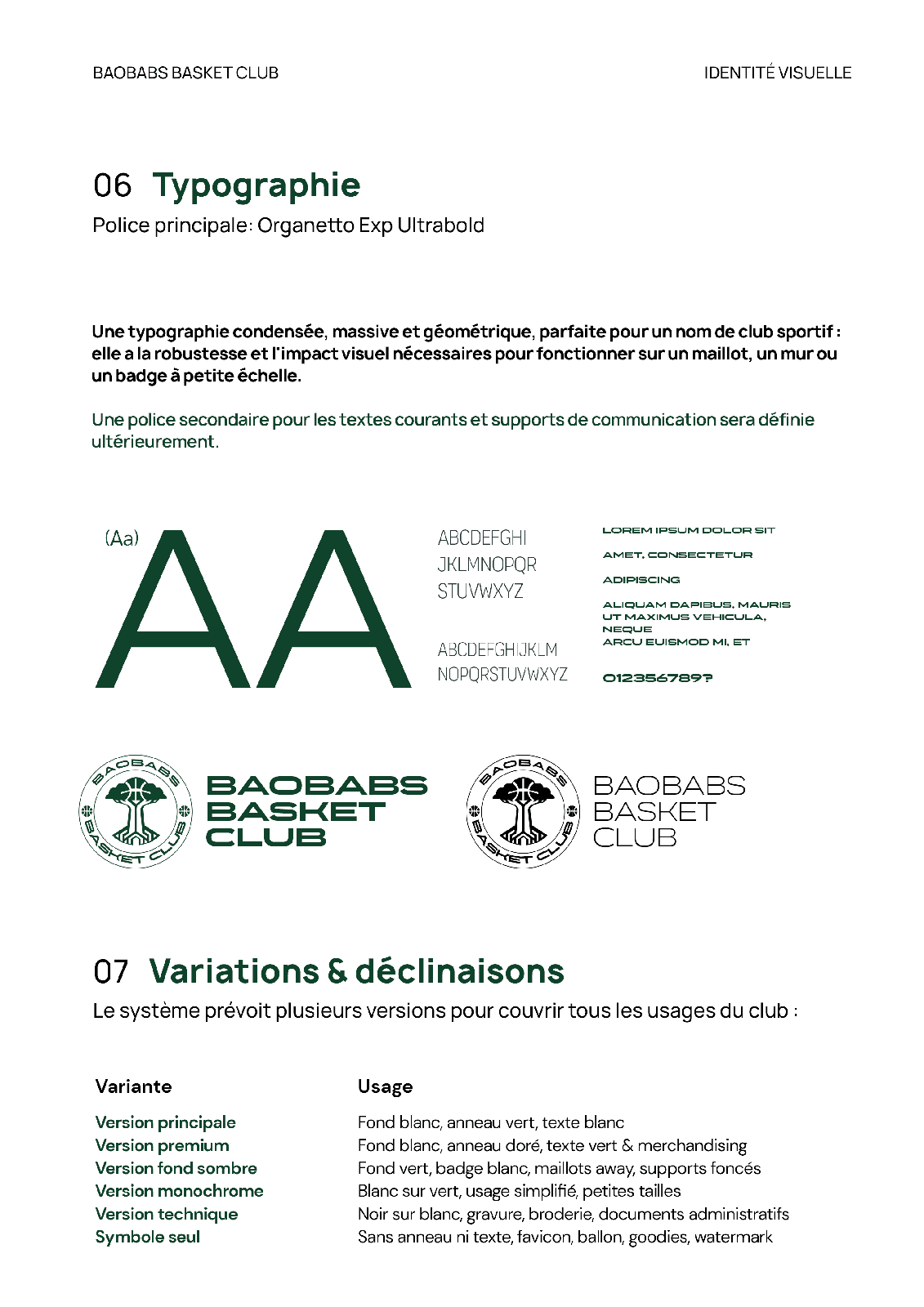 BAOBABS BASKET CLUB

IDENTITÉ VISUELLE

06 Typographie

Police principale: Organetto Exp Ultrabold

Une typographie condensée, massive et géométrique, parfaite pour un nom de club sportif : elle a la robustesse et l'impact visuel nécessaires pour fonctionner sur un maillot, un mur ou un badge à petite échelle.

Une police secondaire pour les textes courants et supports de communication sera définie ultérieurement.

(Aa) AA

ABCDEFGHI
JKLMNOPQR
STUVWXYZ

ABCDEFGHIJKLM
NOPQRSTUVWXYZ

LOREM IPSUM DOLOR SIT

AMET, CONSECTETUR

ADIPISCING

ALIQUAM DAPIBUS, MAURIS UT MAXIMUS VEHICULA, NEQUE
ARCU EUISMOD MI, ET

012356789?

BAOBABS BASKET CLUB

BAOBABS BASKET CLUB

BAOBABS BASKET CLUB

BAOBABS BASKET CLUB

07 Variations & déclinaisons

Le système prévoit plusieurs versions pour couvrir tous les usages du club :

| Variante | Usage |
|---|---|
| Version principale | Fond blanc, anneau vert, texte blanc |
| Version premium | Fond blanc, anneau doré, texte vert & merchandising |
| Version fond sombre | Fond vert, badge blanc, maillots away, supports foncés |
| Version monochrome | Blanc sur vert, usage simplifié, petites tailles |
| Version technique | Noir sur blanc, gravure, broderie, documents administratifs |
| Symbole seul | Sans anneau ni texte, favicon, ballon, goodies, watermark |